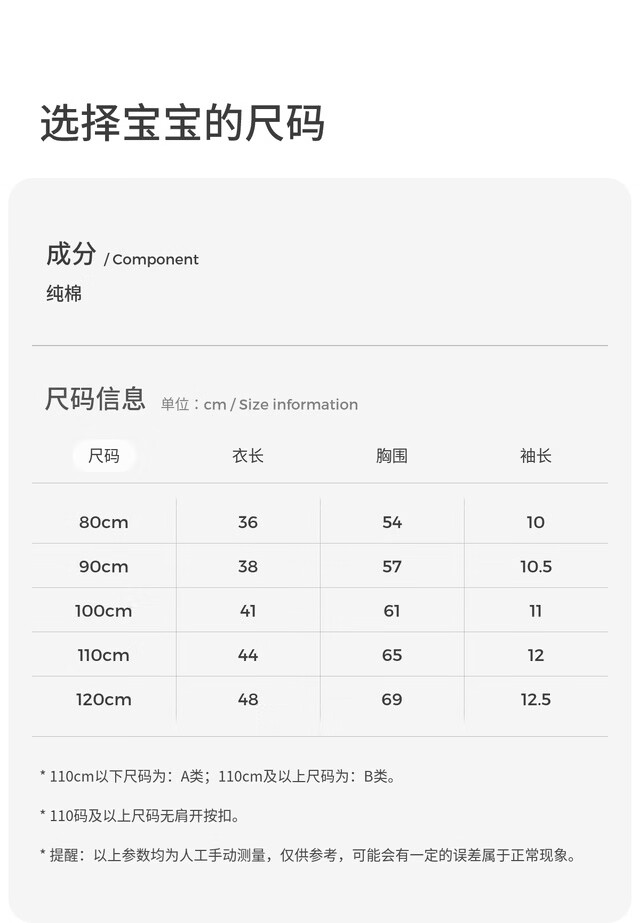 选择宝宝的尺码

成分 / Component

纯棉

尺码信息 单位：cm / Size information

| 尺码 | 衣长 | 胸围 | 袖长 |
|---|---|---|---|
| 80cm | 36 | 54 | 10 |
| 90cm | 38 | 57 | 10.5 |
| 100cm | 41 | 61 | 11 |
| 110cm | 44 | 65 | 12 |
| 120cm | 48 | 69 | 12.5 |

* 110cm以下尺码为：A类；110cm及以上尺码为：B类。

* 110码及以上尺码无肩开按扣。

* 提醒：以上参数均为人工手动测量，仅供参考，可能会有一定的误差属于正常现象。